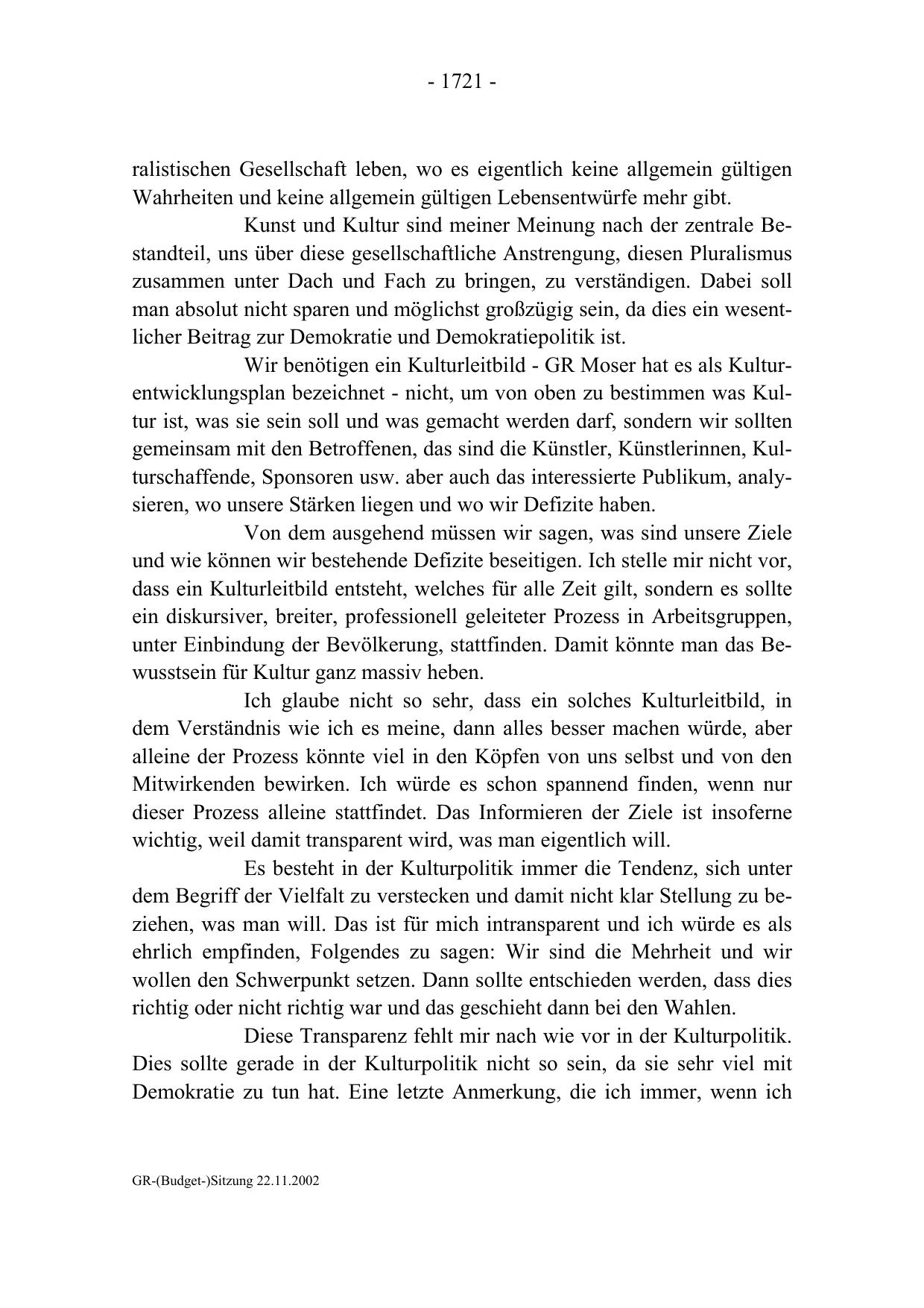 - 1721 -

ralistischen Gesellschaft leben, wo es eigentlich keine allgemein gültigen Wahrheiten und keine allgemein gültigen Lebensentwürfe mehr gibt.

Kunst und Kultur sind meiner Meinung nach der zentrale Bestandteil, uns über diese gesellschaftliche Anstrengung, diesen Pluralismus zusammen unter Dach und Fach zu bringen, zu verständigen. Dabei soll man absolut nicht sparen und möglichst großzügig sein, da dies ein wesentlicher Beitrag zur Demokratie und Demokratiepolitik ist.

Wir benötigen ein Kulturleitbild - GR Moser hat es als Kulturentwicklungsplan bezeichnet - nicht, um von oben zu bestimmen was Kultur ist, was sie sein soll und was gemacht werden darf, sondern wir sollten gemeinsam mit den Betroffenen, das sind die Künstler, Künstlerinnen, Kulturschaffende, Sponsoren usw. aber auch das interessierte Publikum, analysieren, wo unsere Stärken liegen und wo wir Defizite haben.

Von dem ausgehend müssen wir sagen, was sind unsere Ziele und wie können wir bestehende Defizite beseitigen. Ich stelle mir nicht vor, dass ein Kulturleitbild entsteht, welches für alle Zeit gilt, sondern es sollte ein diskursiver, breiter, professionell geleiteter Prozess in Arbeitsgruppen, unter Einbindung der Bevölkerung, stattfinden. Damit könnte man das Bewusstsein für Kultur ganz massiv heben.

Ich glaube nicht so sehr, dass ein solches Kulturleitbild, in dem Verständnis wie ich es meine, dann alles besser machen würde, aber alleine der Prozess könnte viel in den Köpfen von uns selbst und von den Mitwirkenden bewirken. Ich würde es schon spannend finden, wenn nur dieser Prozess alleine stattfindet. Das Informieren der Ziele ist insoferne wichtig, weil damit transparent wird, was man eigentlich will.

Es besteht in der Kulturpolitik immer die Tendenz, sich unter dem Begriff der Vielfalt zu verstecken und damit nicht klar Stellung zu beziehen, was man will. Das ist für mich intransparent und ich würde es als ehrlich empfinden, Folgendes zu sagen: Wir sind die Mehrheit und wir wollen den Schwerpunkt setzen. Dann sollte entschieden werden, dass dies richtig oder nicht richtig war und das geschieht dann bei den Wahlen.

Diese Transparenz fehlt mir nach wie vor in der Kulturpolitik. Dies sollte gerade in der Kulturpolitik nicht so sein, da sie sehr viel mit Demokratie zu tun hat. Eine letzte Anmerkung, die ich immer, wenn ich

GR-(Budget-)Sitzung 22.11.2002